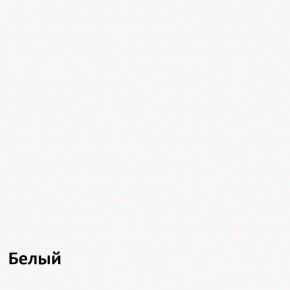 Белый